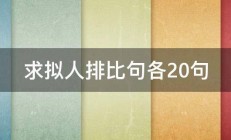 求拟人排比句各20句